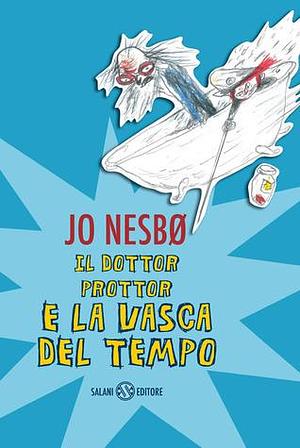 JO NESBØ

IL DOTTOR PROTTOR E LA VASCA DEL TEMPO

SALANI EDITORE